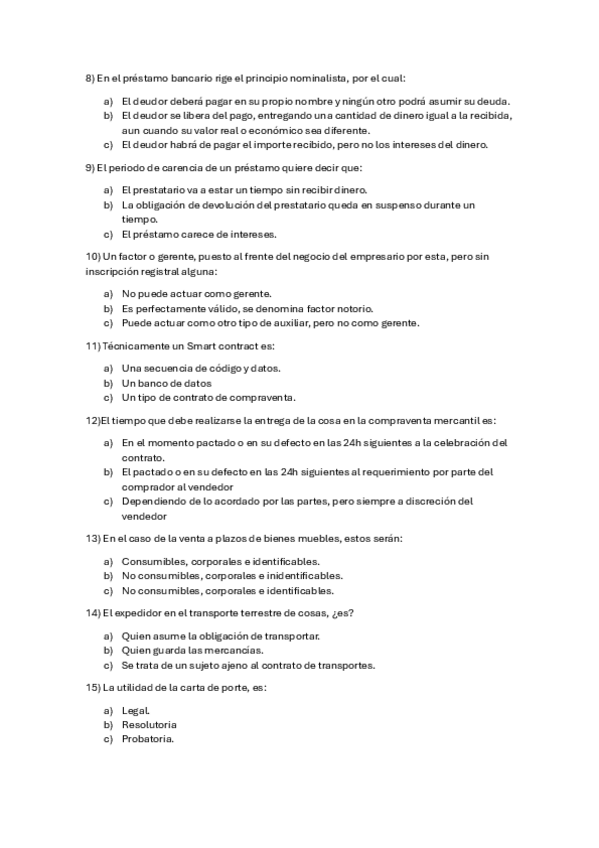 8) En el préstamo bancario rige el principio nominalista, por el cual:

a) El deudor deberá pagar en su propio nombre y ningún otro podrá asumir su deuda.
b) El deudor se libera del pago, entregando una cantidad de dinero igual a la recibida, aun cuando su valor real o económico sea diferente.
c) El deudor habrá de pagar el importe recibido, pero no los intereses del dinero.

9) El periodo de carencia de un préstamo quiere decir que:

a) El prestatario va a estar un tiempo sin recibir dinero.
b) La obligación de devolución del prestatario queda en suspenso durante un tiempo.
c) El préstamo carece de intereses.

10) Un factor o gerente, puesto al frente del negocio del empresario por esta, pero sin inscripción registral alguna:

a) No puede actuar como gerente.
b) Es perfectamente válido, se denomina factor notorio.
c) Puede actuar como otro tipo de auxiliar, pero no como gerente.

11) Técnicamente un Smart contract es:

a) Una secuencia de código y datos.
b) Un banco de datos
c) Un tipo de contrato de compraventa.

12)El tiempo que debe realizarse la entrega de la cosa en la compraventa mercantil es:

a) En el momento pactado o en su defecto en las 24h siguientes a la celebración del contrato.
b) El pactado o en su defecto en las 24h siguientes al requerimiento por parte del comprador al vendedor
c) Dependiendo de lo acordado por las partes, pero siempre a discreción del vendedor

13) En el caso de la venta a plazos de bienes muebles, estos serán:

a) Consumibles, corporales e identificables.
b) No consumibles, corporales e inidentificables.
c) No consumibles, corporales e identificables.

14) El expedidor en el transporte terrestre de cosas, ¿es?

a) Quien asume la obligación de transportar.
b) Quien guarda las mercancías.
c) Se trata de un sujeto ajeno al contrato de transportes.

15) La utilidad de la carta de porte, es:

a) Legal.
b) Resolutoria
c) Probatoria.